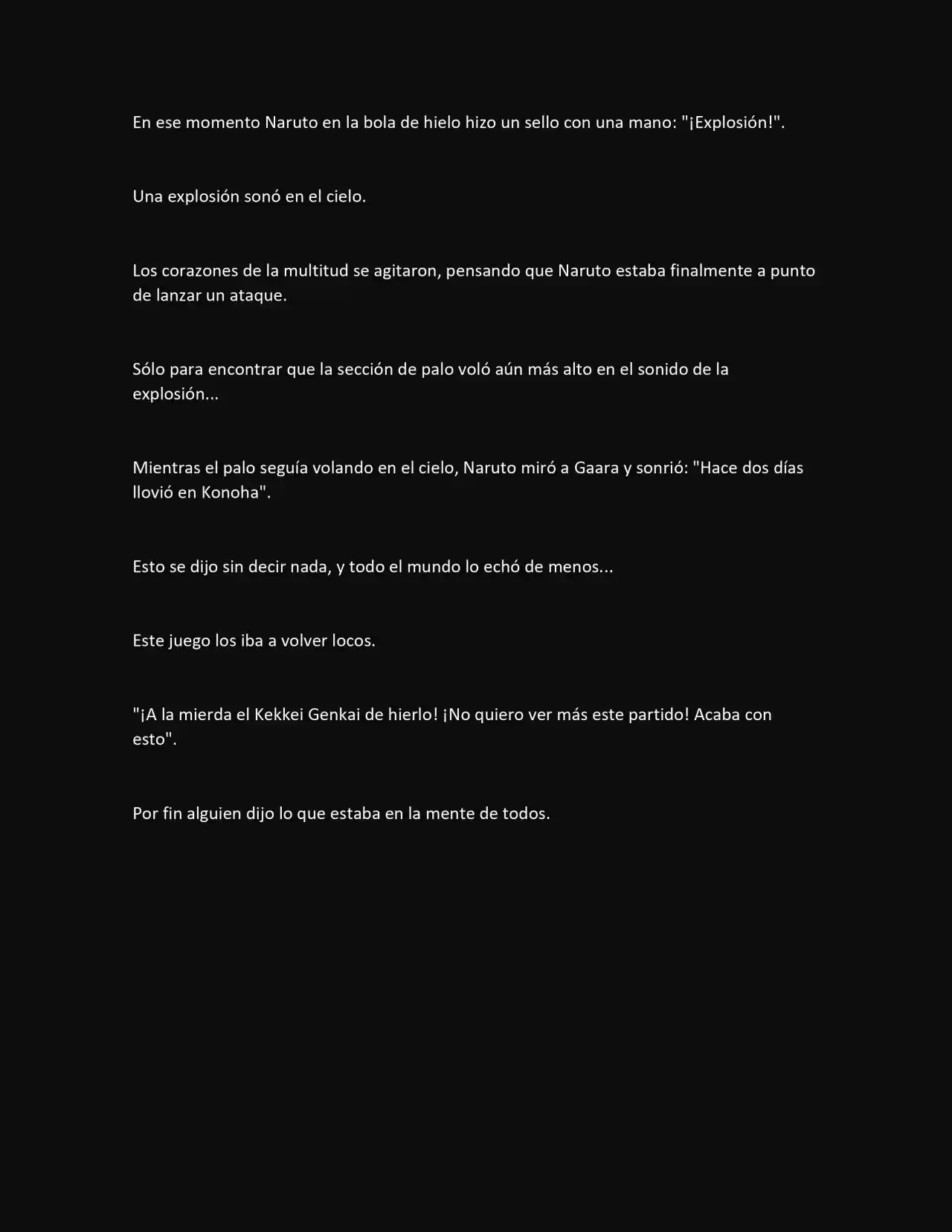 En ese momento Naruto en la bola de hielo hizo un sello con una mano: "¡Explosión!".

Una explosión sonó en el cielo.

Los corazones de la multitud se agitaron, pensando que Naruto estaba finalmente a punto de lanzar un ataque.

Sólo para encontrar que la sección de palo voló aún más alto en el sonido de la explosión...

Mientras el palo seguía volando en el cielo, Naruto miró a Gaara y sonrió: "Hace dos días llovió en Konoha".

Esto se dijo sin decir nada, y todo el mundo lo echó de menos...

Este juego los iba a volver locos.

"¡A la mierda el Kekkei Genkai de hierlo! ¡No quiero ver más este partido! Acaba con esto".

Por fin alguien dijo lo que estaba en la mente de todos.